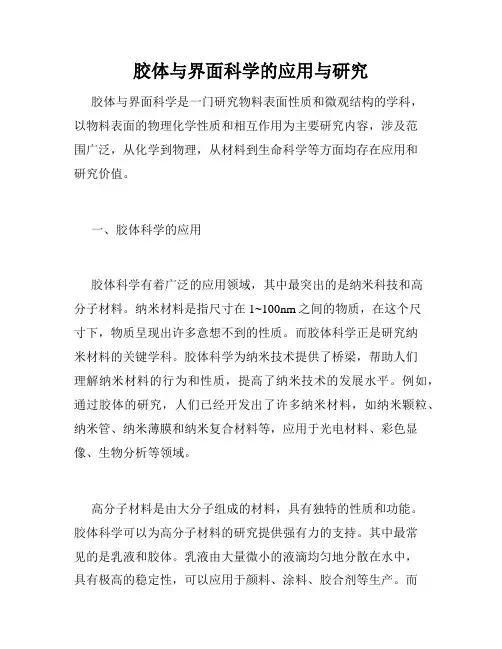 胶体与界面科学的应用与研究

胶体与界面科学是一门研究物料表面性质和微观结构的学科，以物料表面的物理化学性质和相互作用为主要研究内容，涉及范围广泛，从化学到物理，从材料到生命科学等方面均存在应用和研究价值。

一、胶体科学的应用

胶体科学有着广泛的应用领域，其中最突出的是纳米科技和高分子材料。纳米材料是指尺寸在 1~100nm 之间的物质，在这个尺寸下，物质呈现出许多意想不到的性质。而胶体科学正是研究纳米材料的关键学科。胶体科学为纳米技术提供了桥梁，帮助人们理解纳米材料的行为和性质，提高了纳米技术的发展水平。例如，通过胶体的研究，人们已经开发出了许多纳米材料，如纳米颗粒、纳米管、纳米薄膜和纳米复合材料等，应用于光电材料、彩色显像、生物分析等领域。

高分子材料是由大分子组成的材料，具有独特的性质和功能。胶体科学可以为高分子材料的研究提供强有力的支持。其中最常见的是乳液和胶体。乳液由大量微小的液滴均匀地分散在水中，具有极高的稳定性，可以应用于颜料、涂料、胶合剂等生产。而